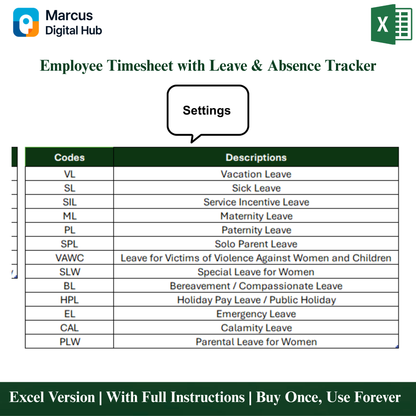 Marcus
Digital Hub

X

Employee Timesheet with Leave & Absence Tracker

Settings

| Codes | Descriptions |
|---|---|
| VL | Vacation Leave |
| SL | Sick Leave |
| SIL | Service Incentive Leave |
| ML | Maternity Leave |
| PL | Paternity Leave |
| SPL | Solo Parent Leave |
| VAWC | Leave for Victims of Violence Against Women and Children |
| SLW | Special Leave for Women |
| BL | Bereavement / Compassionate Leave |
| HPL | Holiday Pay Leave / Public Holiday |
| EL | Emergency Leave |
| CAL | Calamity Leave |
| PLW | Parental Leave for Women |

Excel Version | With Full Instructions | Buy Once, Use Forever